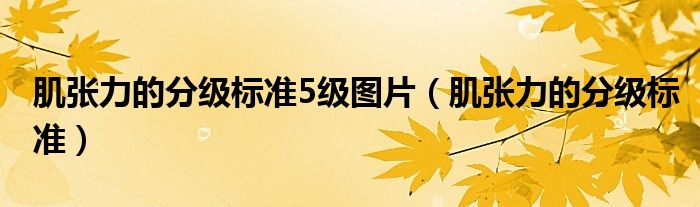 肌张力的分级标准5级图片（肌张力的分级标准）